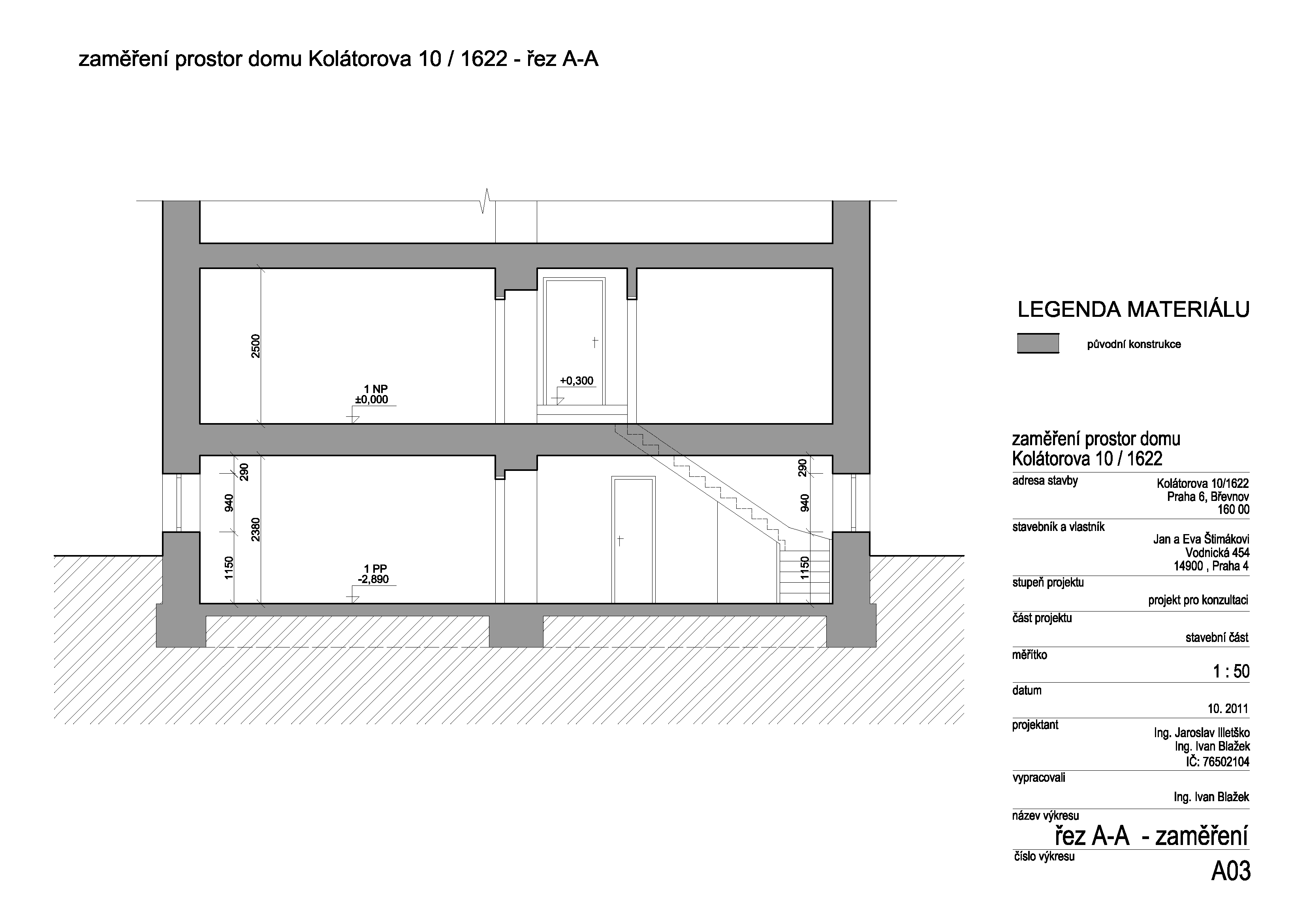 zaměření prostor domu Kolátorova 10 / 1622 - řez A-A

2500

1 NP
±0,000

+0,300

290
940
2380
1150

1 PP
-2,890

290
940
1150

LEGENDA MATERIÁLU

původní konstrukce

zaměření prostor domu
Kolátorova 10 / 1622

adresa stavby
Kolátorova 10/1622
Praha 6, Břevnov
160 00

stavebník a vlastník
Jan a Eva Štimákovi
Vodnická 454
14900 , Praha 4

stupeň projektu
projekt pro konzultaci

část projektu
stavební část

měřítko
1 : 50

datum
10. 2011

projektant
Ing. Jaroslav Illetško
Ing. Ivan Blažek
IČ: 76502104

vypracovali
Ing. Ivan Blažek

název výkresu
řez A-A - zaměření

číslo výkresu
A03